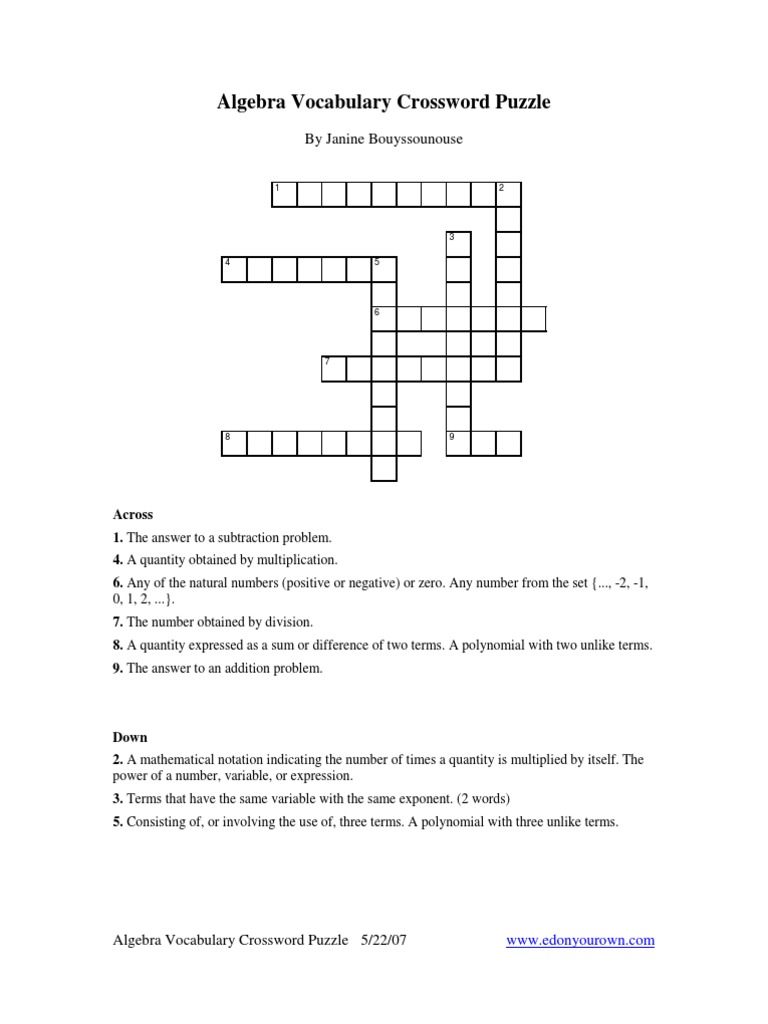 Algebra Vocabulary Crossword Puzzle

By Janine Bouyssounouse

1
2
3
4
5
6
7
8
9

Across

1. The answer to a subtraction problem.

4. A quantity obtained by multiplication.

6. Any of the natural numbers (positive or negative) or zero. Any number from the set {..., -2, -1, 0, 1, 2, ...}.

7. The number obtained by division.

8. A quantity expressed as a sum or difference of two terms. A polynomial with two unlike terms.

9. The answer to an addition problem.

Down

2. A mathematical notation indicating the number of times a quantity is multiplied by itself. The power of a number, variable, or expression.

3. Terms that have the same variable with the same exponent. (2 words)

5. Consisting of, or involving the use of, three terms. A polynomial with three unlike terms.

Algebra Vocabulary Crossword Puzzle 5/22/07 www.edonyourown.com